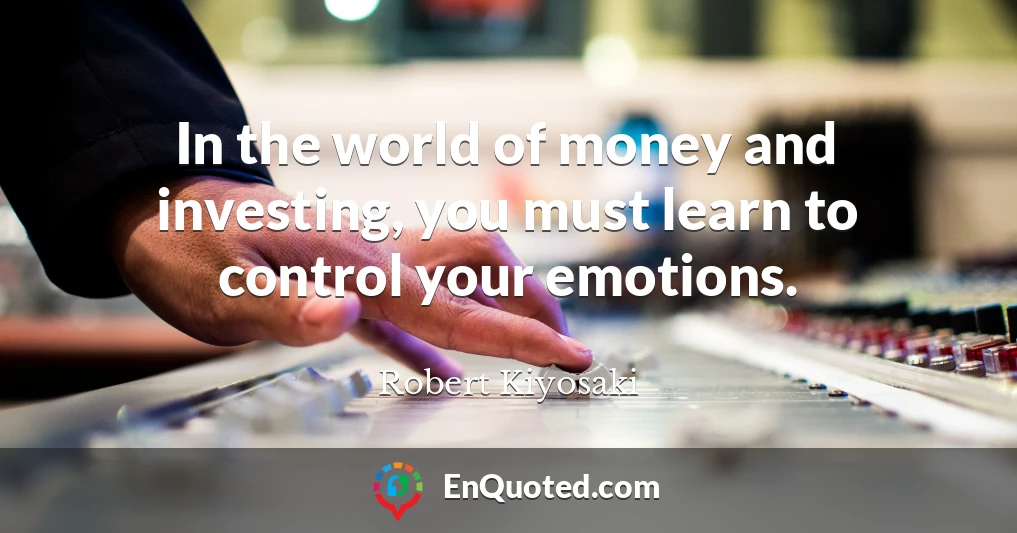 In the world of money and investing, you must learn to control your emotions.

Robert Kiyosaki

EnQuoted.com